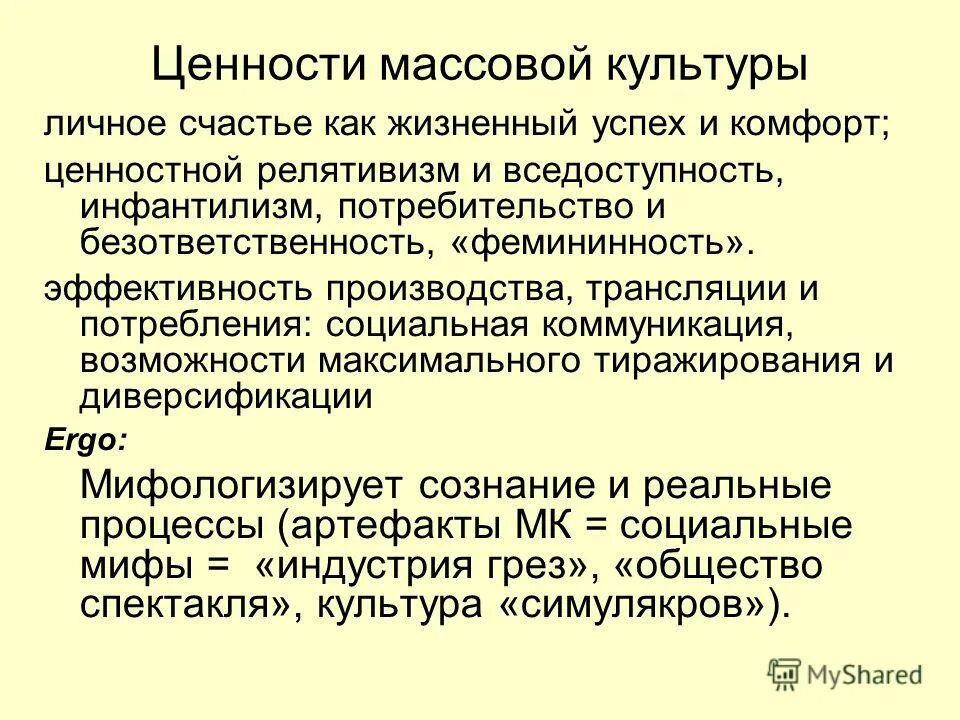 Ценности массовой культуры

личное счастье как жизненный успех и комфорт;

ценностной релятивизм и вседоступность, инфантилизм, потребительство и безответственность, «фемининность».

эффективность производства, трансляции и потребления: социальная коммуникация, возможности максимального тиражирования и диверсификации

Ergo:

Мифологизирует сознание и реальные процессы (артефакты МК = социальные мифы = «индустрия грез», «общество спектакля», культура «симулякров»).

MyShared